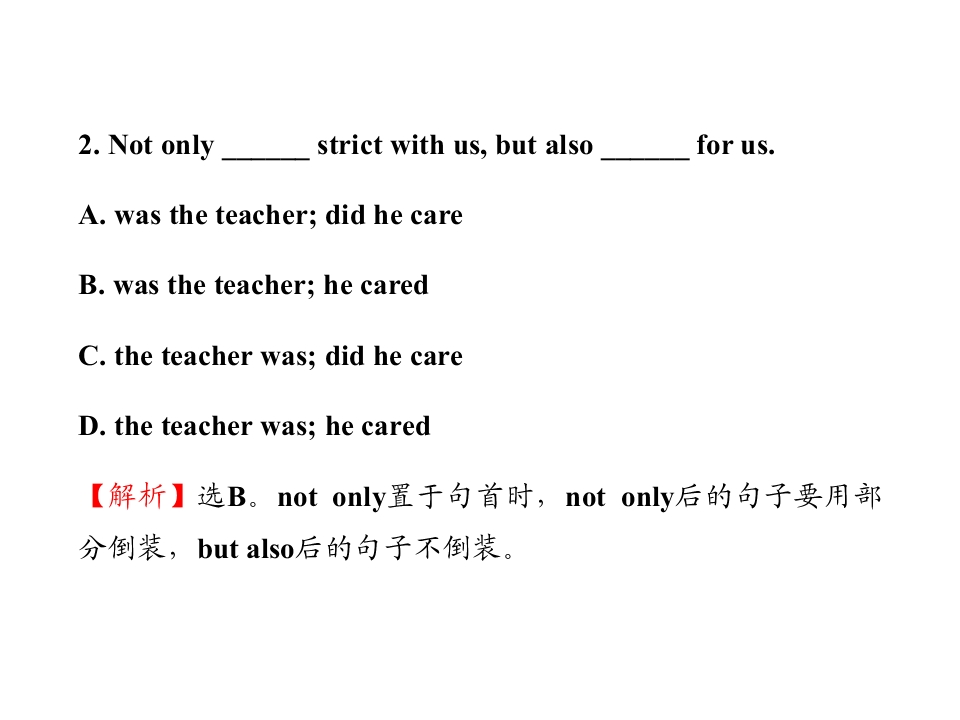 2. Not only ______ strict with us, but also ______ for us.

A. was the teacher; did he care

B. was the teacher; he cared

C. the teacher was; did he care

D. the teacher was; he cared

【解析】选B。not only置于句首时，not only后的句子要用部分倒装，but also后的句子不倒装。